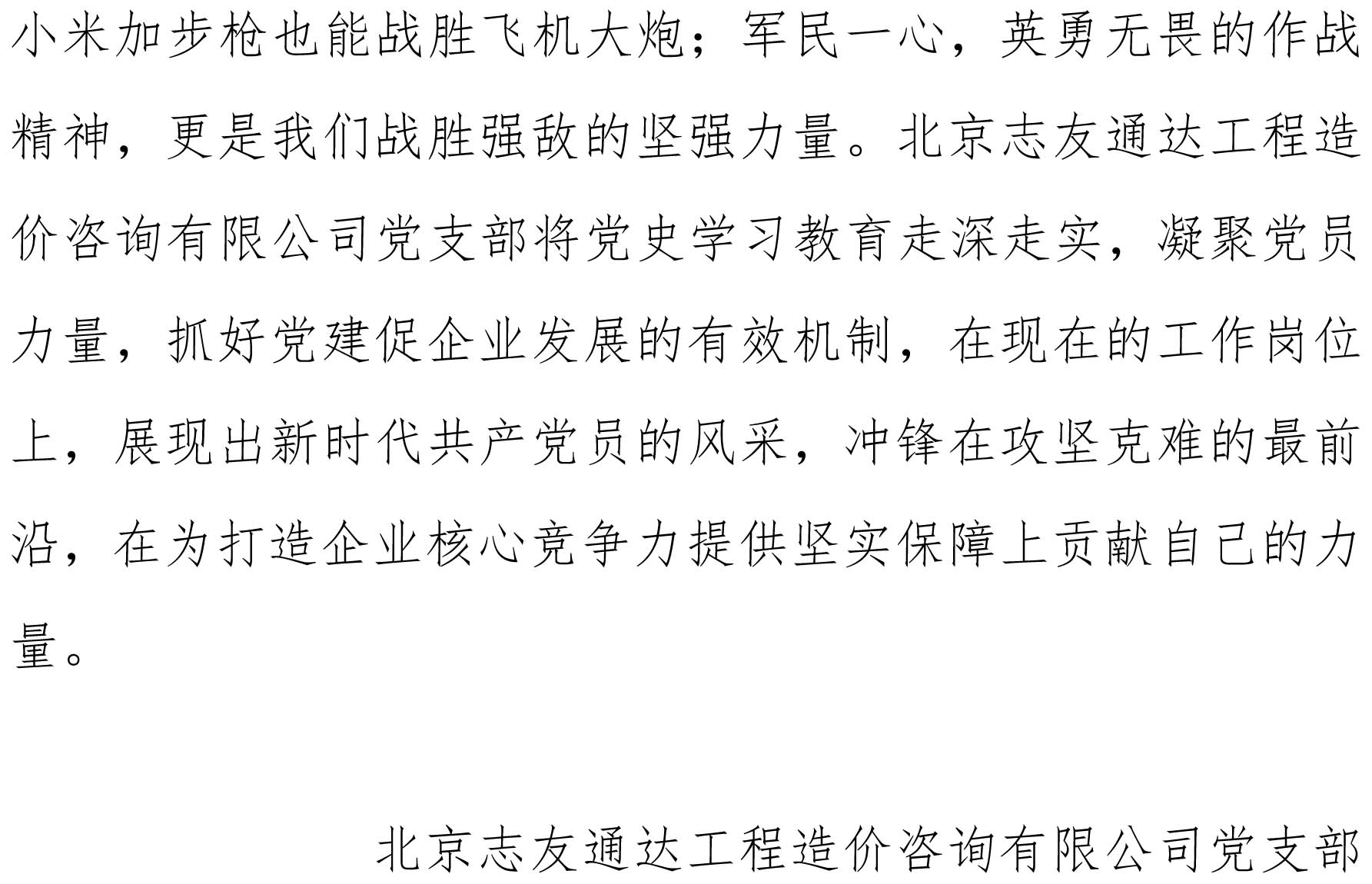 小米加步枪也能战胜飞机大炮；军民一心，英勇无畏的作战精神，更是我们战胜强敌的坚强力量。北京志友通达工程造价咨询有限公司党支部将党史学习教育走深走实，凝聚党员力量，抓好党建促企业发展的有效机制，在现在的工作岗位上，展现出新时代共产党员的风采，冲锋在攻坚克难的最前沿，在为打造企业核心竞争力提供坚实保障上贡献自己的力量。

北京志友通达工程造价咨询有限公司党支部